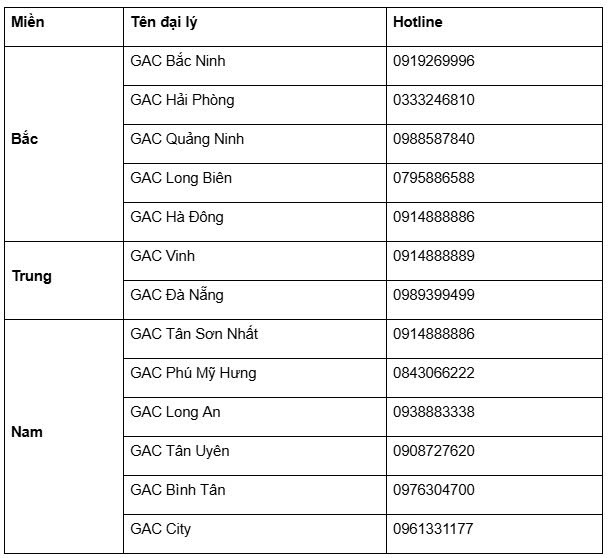 | Miền | Tên đại lý | Hotline |
|---|---|---|
| Bắc | GAC Bắc Ninh | 0919269996 |
| | GAC Hải Phòng | 0333246810 |
| | GAC Quảng Ninh | 0988587840 |
| | GAC Long Biên | 0795886588 |
| | GAC Hà Đông | 0914888886 |
| Trung | GAC Vinh | 0914888889 |
| | GAC Đà Nẵng | 0989399499 |
| Nam | GAC Tân Sơn Nhất | 0914888886 |
| | GAC Phú Mỹ Hưng | 0843066222 |
| | GAC Long An | 0938883338 |
| | GAC Tân Uyên | 0908727620 |
| | GAC Bình Tân | 0976304700 |
| | GAC City | 0961331177 |